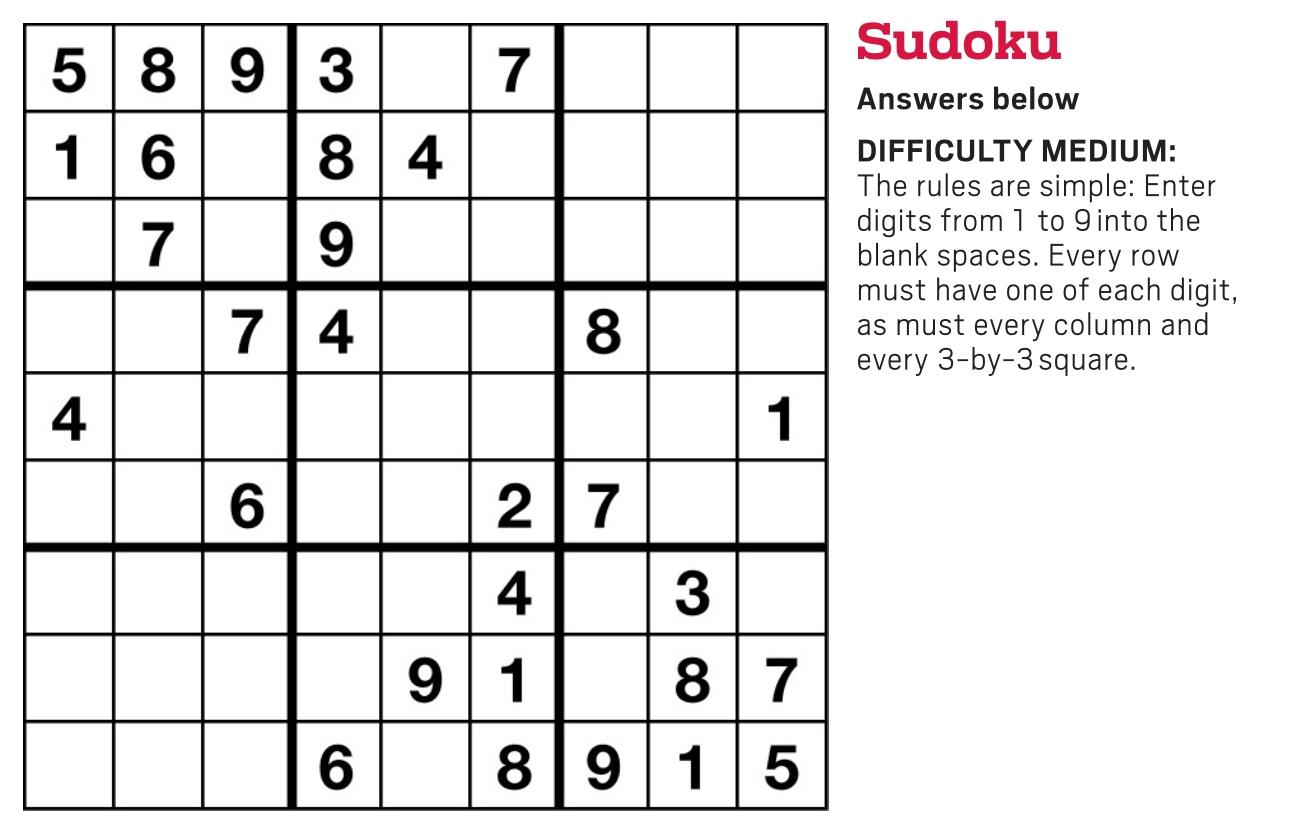 | 5 | 8 | 9 | 3 |  | 7 |  |  |  |
|---|---|---|---|---|---|---|---|---|
| 1 | 6 |  | 8 | 4 |  |  |  |  |
|  | 7 |  | 9 |  |  |  |  |  |
|  |  | 7 | 4 |  |  | 8 |  |  |
| 4 |  |  |  |  |  |  |  | 1 |
|  |  | 6 |  |  | 2 | 7 |  |  |
|  |  |  |  |  | 4 |  | 3 |  |
|  |  |  |  | 9 | 1 |  | 8 | 7 |
|  |  |  | 6 |  | 8 | 9 | 1 | 5 |

Sudoku

Answers below

DIFFICULTY MEDIUM:
The rules are simple: Enter digits from 1 to 9 into the blank spaces. Every row must have one of each digit, as must every column and every 3-by-3 square.